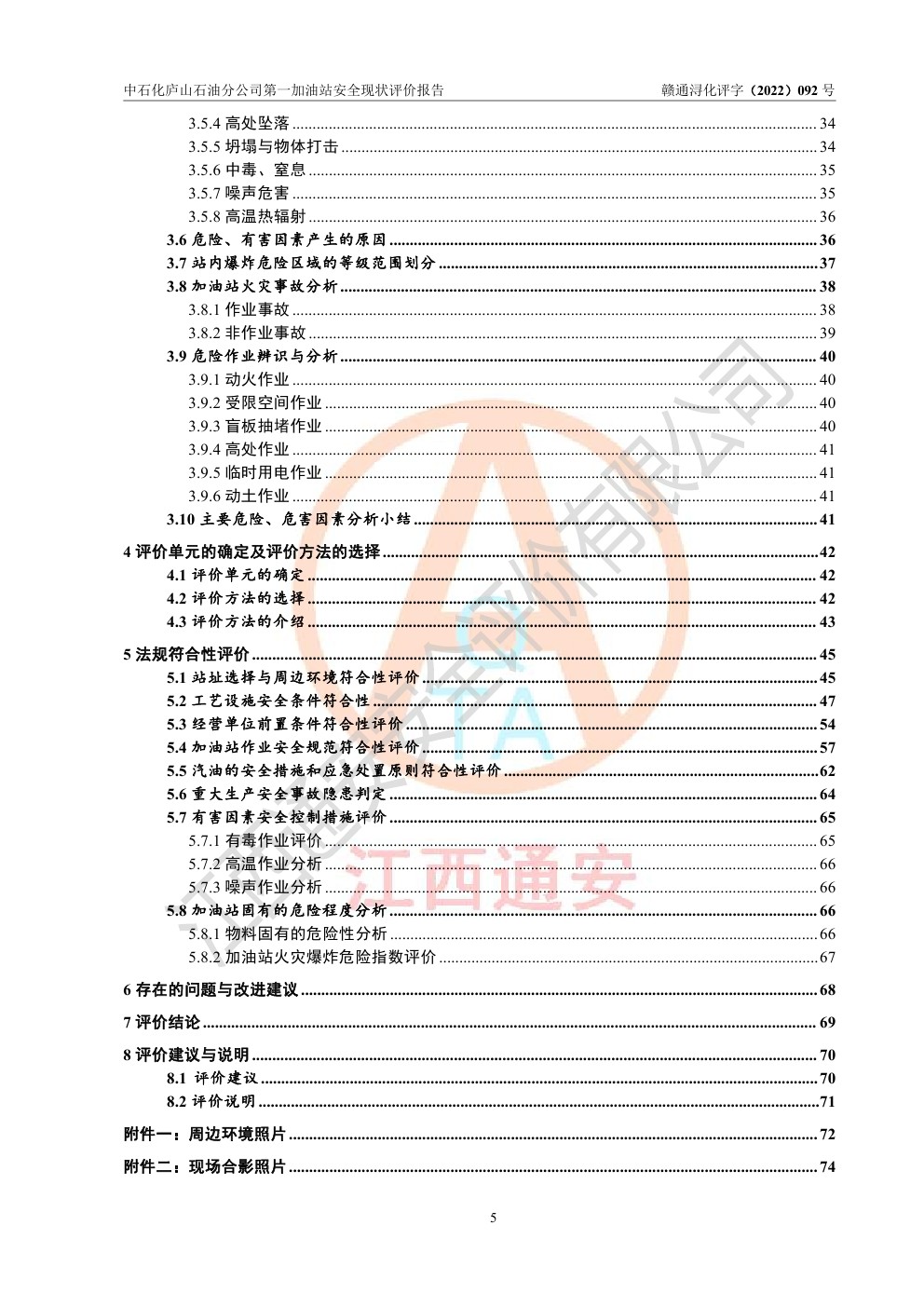 中石化庐山石油分公司第一加油站安全现状评价报告 赣通浔化评字（2022）092 号

3.5.4 高处坠落 ........ 34
3.5.5 坍塌与物体打击 ........ 34
3.5.6 中毒、窒息 ........ 35
3.5.7 噪声危害 ........ 35
3.5.8 高温热辐射 ........ 36
3.6 危险、有害因素产生的原因 ........ 36
3.7 站内爆炸危险区域的等级范围划分 ........ 37
3.8 加油站火灾事故分析 ........ 38
3.8.1 作业事故 ........ 38
3.8.2 非作业事故 ........ 39
3.9 危险作业辨识与分析 ........ 40
3.9.1 动火作业 ........ 40
3.9.2 受限空间作业 ........ 40
3.9.3 盲板抽堵作业 ........ 40
3.9.4 高处作业 ........ 41
3.9.5 临时用电作业 ........ 41
3.9.6 动土作业 ........ 41
3.10 主要危险、危害因素分析小结 ........ 41
4 评价单元的确定及评价方法的选择 ........ 42
4.1 评价单元的确定 ........ 42
4.2 评价方法的选择 ........ 42
4.3 评价方法的介绍 ........ 43
5 法规符合性评价 ........ 45
5.1 站址选择与周边环境符合性评价 ........ 45
5.2 工艺设施安全条件符合性 ........ 47
5.3 经营单位前置条件符合性评价 ........ 54
5.4 加油站作业安全规范符合性评价 ........ 57
5.5 汽油的安全措施和应急处置原则符合性评价 ........ 62
5.6 重大生产安全事故隐患判定 ........ 64
5.7 有害因素安全控制措施评价 ........ 65
5.7.1 有毒作业评价 ........ 65
5.7.2 高温作业分析 ........ 66
5.7.3 噪声作业分析 ........ 66
5.8 加油站固有的危险程度分析 ........ 66
5.8.1 物料固有的危险性分析 ........ 66
5.8.2 加油站火灾爆炸危险指数评价 ........ 67
6 存在的问题与改进建议 ........ 68
7 评价结论 ........ 69
8 评价建议与说明 ........ 70
8.1 评价建议 ........ 70
8.2 评价说明 ........ 71
附件一：周边环境照片 ........ 72
附件二：现场合影照片 ........ 74

江西通安

5